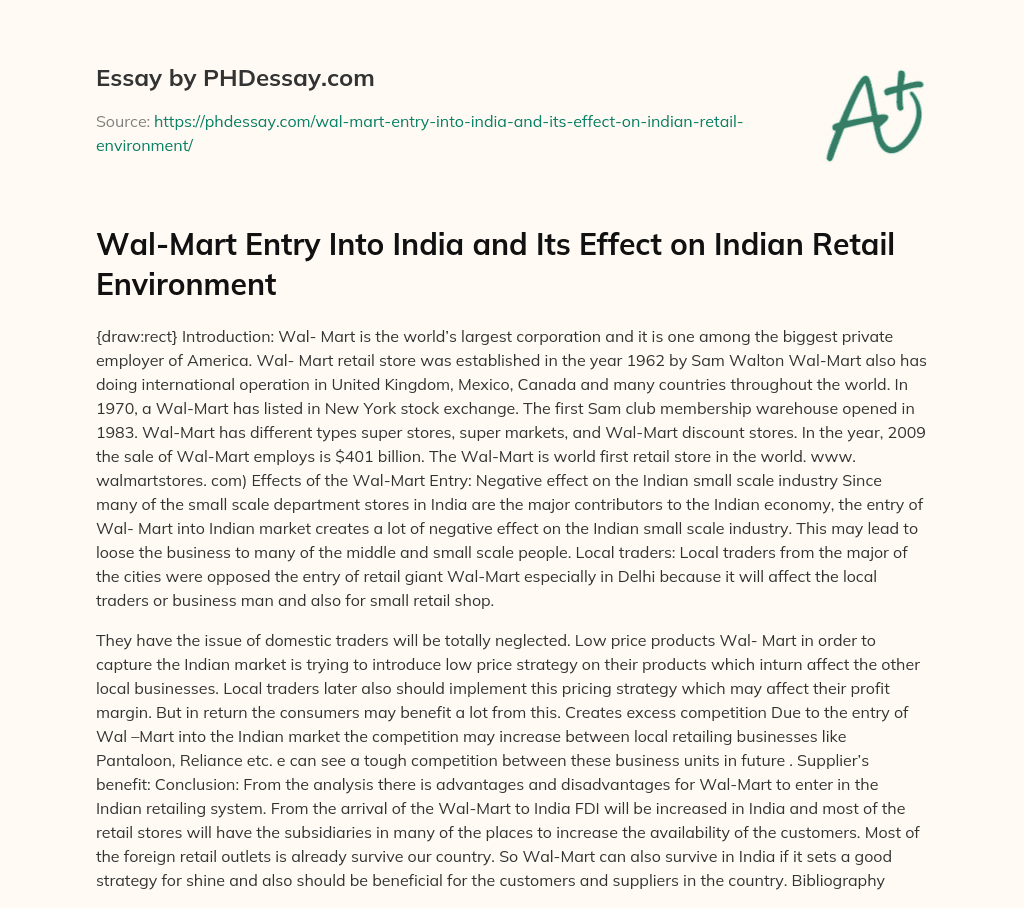 Essay by PHDessay.com

Source: https://phdessay.com/wal-mart-entry-into-india-and-its-effect-on-indian-retail-environment/

A+

Wal-Mart Entry Into India and Its Effect on Indian Retail Environment

{draw:rect} Introduction: Wal- Mart is the world's largest corporation and it is one among the biggest private employer of America. Wal- Mart retail store was established in the year 1962 by Sam Walton Wal-Mart also has doing international operation in United Kingdom, Mexico, Canada and many countries throughout the world. In 1970, a Wal-Mart has listed in New York stock exchange. The first Sam club membership warehouse opened in 1983. Wal-Mart has different types super stores, super markets, and Wal-Mart discount stores. In the year, 2009 the sale of Wal-Mart employs is $401 billion. The Wal-Mart is world first retail store in the world. www. walmartstores. com) Effects of the Wal-Mart Entry: Negative effect on the Indian small scale industry Since many of the small scale department stores in India are the major contributors to the Indian economy, the entry of Wal- Mart into Indian market creates a lot of negative effect on the Indian small scale industry. This may lead to loose the business to many of the middle and small scale people. Local traders: Local traders from the major of the cities were opposed the entry of retail giant Wal-Mart especially in Delhi because it will affect the local traders or business man and also for small retail shop.

They have the issue of domestic traders will be totally neglected. Low price products Wal- Mart in order to capture the Indian market is trying to introduce low price strategy on their products which inturn affect the other local businesses. Local traders later also should implement this pricing strategy which may affect their profit margin. But in return the consumers may benefit a lot from this. Creates excess competition Due to the entry of Wal –Mart into the Indian market the competition may increase between local retailing businesses like Pantaloon, Reliance etc. e can see a tough competition between these business units in future . Supplier's benefit: Conclusion: From the analysis there is advantages and disadvantages for Wal-Mart to enter in the Indian retailing system. From the arrival of the Wal-Mart to India FDI will be increased in India and most of the retail stores will have the subsidiaries in many of the places to increase the availability of the customers. Most of the foreign retail outlets is already survive our country. So Wal-Mart can also survive in India if it sets a good strategy for shine and also should be beneficial for the customers and suppliers in the country. Bibliography